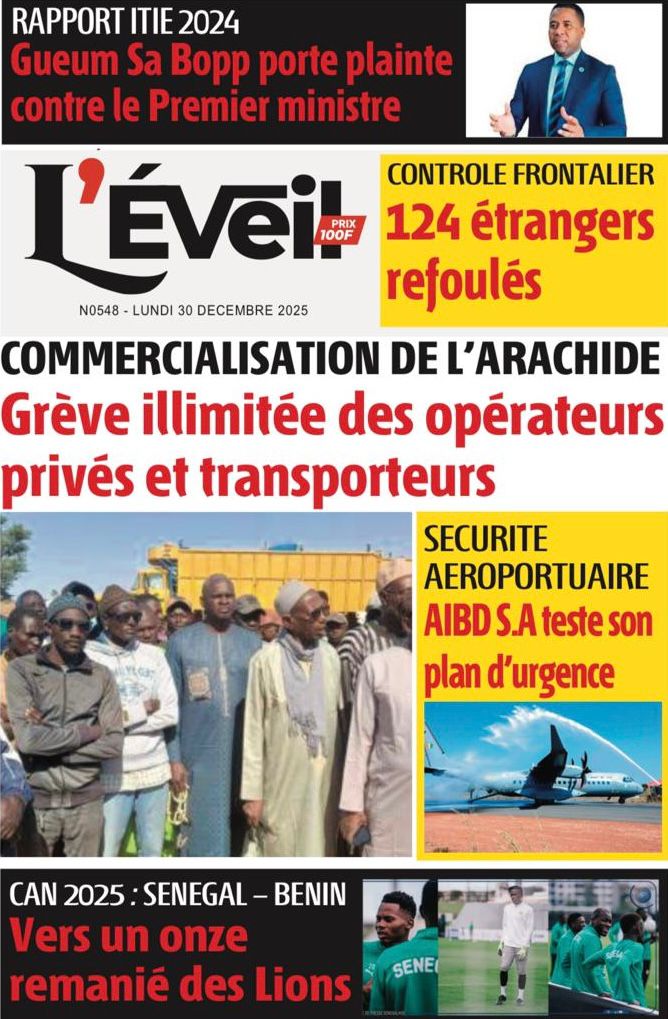 RAPPORT ITIE 2024
Gueum Sa Bopp porte plainte contre le Premier ministre

L'Éveil
PRIX 100F

N0548 - LUNDI 30 DECEMBRE 2025

CONTROLE FRONTALIER
124 étrangers refoulés

COMMERCIALISATION DE L'ARACHIDE
Grève illimitée des opérateurs privés et transporteurs

SECURITE AEROPORTUAIRE
AIBD S.A teste son plan d'urgence

CAN 2025 : SENEGAL – BENIN
Vers un onze remanié des Lions